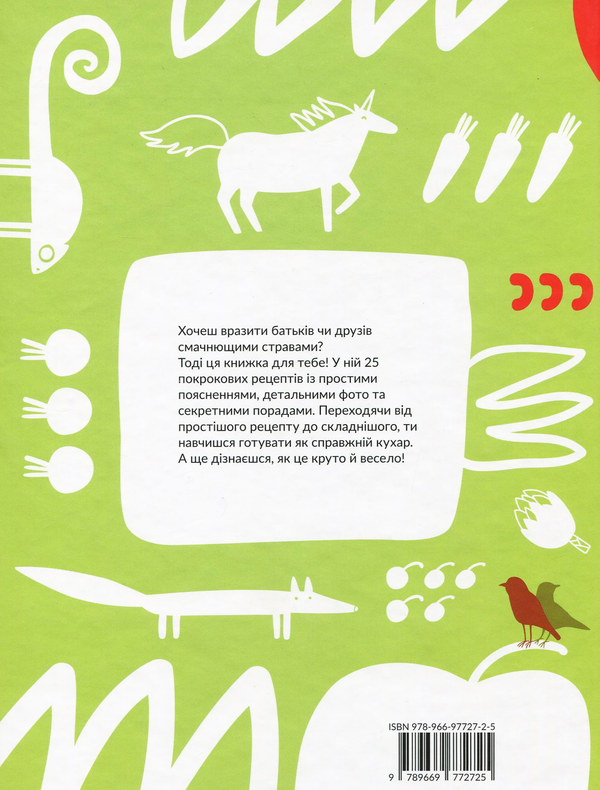 Хочеш вразити батьків чи друзів смачнющими стравами?
Тоді ця книжка для тебе! У ній 25 покрокових рецептів із простими поясненнями, детальними фото та секретними порадами. Переходячи від простішого рецепту до складнішого, ти навчишся готувати як справжній кухар. А ще дізнаєшся, як це круто й весело!

ISBN 978-966-97727-2-5

9 789669 772725